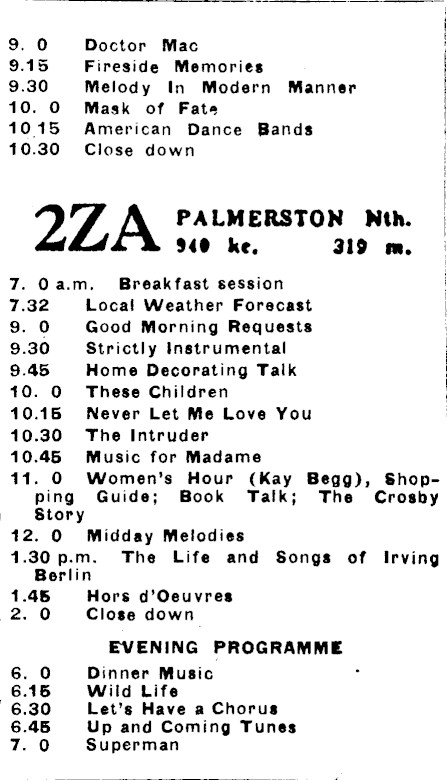 9. 0 Doctor Mac
9.15 Fireside Memories
9.30 Melody In Modern Manner
10. 0 Mask of Fate
10.15 American Dance Bands
10.30 Close down

2ZA PALMERSTON Nth.
940 kc. 319 m.

7. 0 a.m. Breakfast session
7.32 Local Weather Forecast
9. 0 Good Morning Requests
9.30 Strictly Instrumental
9.45 Home Decorating Talk
10. 0 These Children
10.15 Never Let Me Love You
10.30 The Intruder
10.45 Music for Madame
11. 0 Women's Hour (Kay Begg), Shopping Guide; Book Talk; The Crosby Story
12. 0 Midday Melodies
1.30 p.m. The Life and Songs of Irving Berlin
1.45 Hors d'Oeuvres
2. 0 Close down

EVENING PROGRAMME

6. 0 Dinner Music
6.15 Wild Life
6.30 Let's Have a Chorus
6.45 Up and Coming Tunes
7. 0 Superman